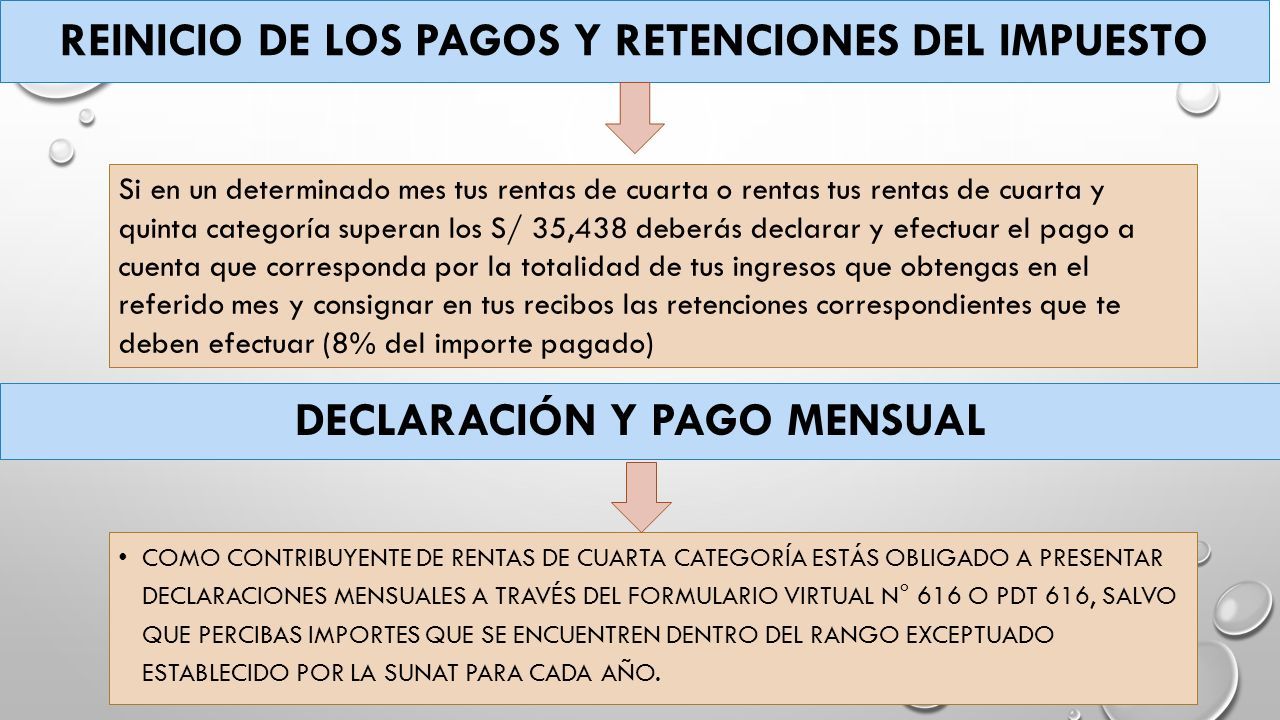 REINICIO DE LOS PAGOS Y RETENCIONES DEL IMPUESTO

Si en un determinado mes tus rentas de cuarta o rentas tus rentas de cuarta y quinta categoría superan los S/ 35,438 deberás declarar y efectuar el pago a cuenta que corresponda por la totalidad de tus ingresos que obtengas en el referido mes y consignar en tus recibos las retenciones correspondientes que te deben efectuar (8% del importe pagado)

DECLARACIÓN Y PAGO MENSUAL

• COMO CONTRIBUYENTE DE RENTAS DE CUARTA CATEGORÍA ESTÁS OBLIGADO A PRESENTAR DECLARACIONES MENSUALES A TRAVÉS DEL FORMULARIO VIRTUAL N° 616 O PDT 616, SALVO QUE PERCIBAS IMPORTES QUE SE ENCUENTREN DENTRO DEL RANGO EXCEPTUADO ESTABLECIDO POR LA SUNAT PARA CADA AÑO.